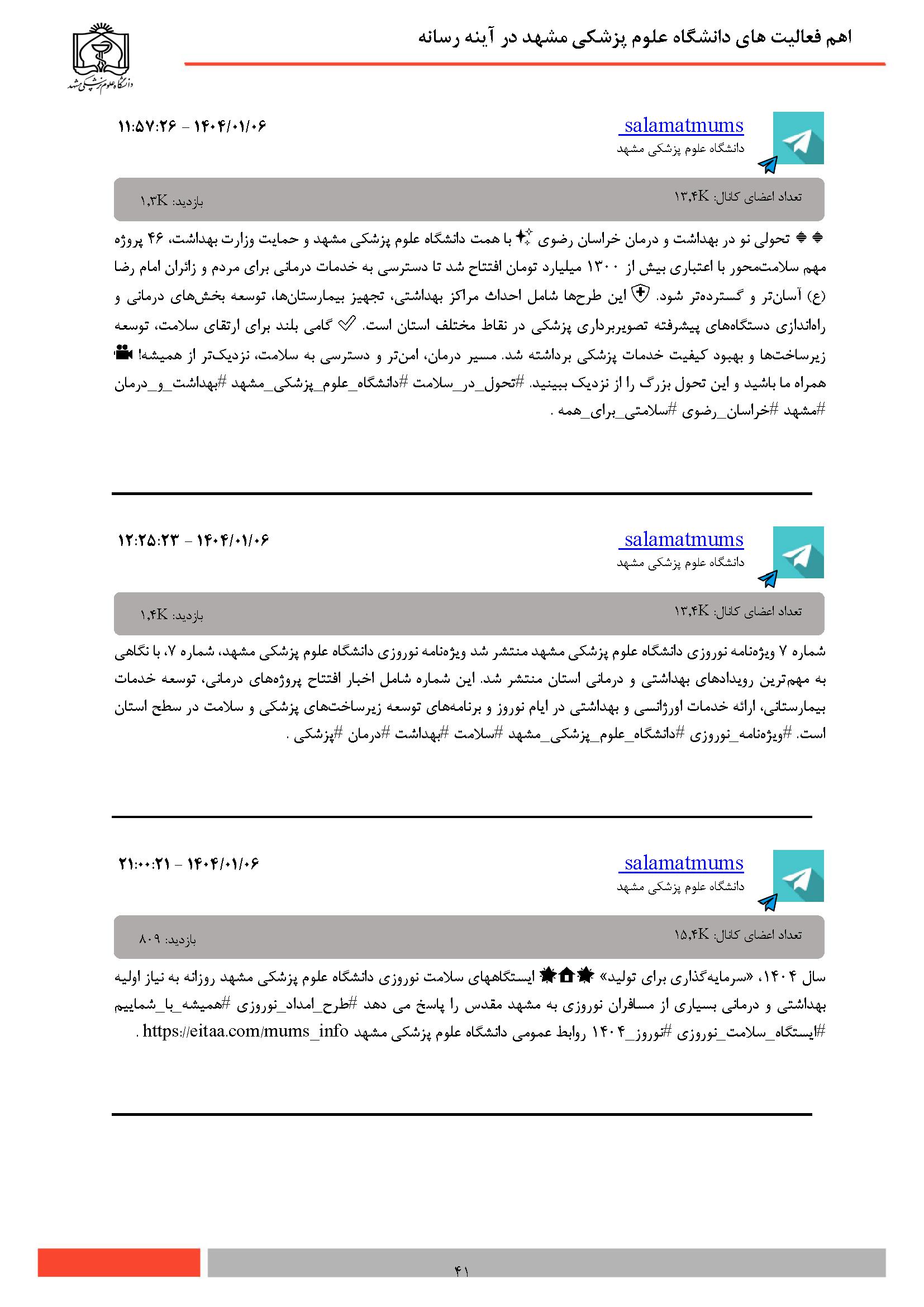 اهم فعالیت های دانشگاه علوم پزشکی مشهد در آینه رسانه

دانشگاه علوم پزشکی مشهد

salamatmums
دانشگاه علوم پزشکی مشهد

۱۴۰۴/۰۱/۰۶ - ۱۱:۵۷:۲۶

تعداد اعضای کانال: ۱۳,۴K
بازدید: ۱,۳K

تحولی نو در بهداشت و درمان خراسان رضوی با همت دانشگاه علوم پزشکی مشهد و حمایت وزارت بهداشت، ۴۶ پروژه مهم سلامت‌محور با اعتباری بیش از ۱۳۰۰ میلیارد تومان افتتاح شد تا دسترسی به خدمات درمانی برای مردم و زائران امام رضا (ع) آسان‌تر و گسترده‌تر شود. این طرح‌ها شامل احداث مراکز بهداشتی، تجهیز بیمارستان‌ها، توسعه بخش‌های درمانی و راه‌اندازی دستگاه‌های پیشرفته تصویربرداری پزشکی در نقاط مختلف استان است. گامی بلند برای ارتقای سلامت، توسعه زیرساخت‌ها و بهبود کیفیت خدمات پزشکی برداشته شد. مسیر درمان، امن‌تر و دسترسی به سلامت، نزدیک‌تر از همیشه! همراه ما باشید و این تحول بزرگ را از نزدیک ببینید. #تحول_در_سلامت #دانشگاه_علوم_پزشکی_مشهد #بهداشت_و_درمان #مشهد #خراسان_رضوی #سلامتی_برای_همه .

salamatmums
دانشگاه علوم پزشکی مشهد

۱۴۰۴/۰۱/۰۶ - ۱۲:۲۵:۲۳

تعداد اعضای کانال: ۱۳,۴K
بازدید: ۱,۴K

شماره ۷ ویژه‌نامه نوروزی دانشگاه علوم پزشکی مشهد منتشر شد ویژه‌نامه نوروزی دانشگاه علوم پزشکی مشهد، شماره ۷، با نگاهی به مهم‌ترین رویدادهای بهداشتی و درمانی استان منتشر شد. این شماره شامل اخبار افتتاح پروژه‌های درمانی، توسعه خدمات بیمارستانی، ارائه خدمات اورژانسی و بهداشتی در ایام نوروز و برنامه‌های توسعه زیرساخت‌های پزشکی و سلامت در سطح استان است. #ویژه‌نامه_نوروزی #دانشگاه_علوم_پزشکی_مشهد #سلامت #بهداشت #درمان #پزشکی .

salamatmums
دانشگاه علوم پزشکی مشهد

۱۴۰۴/۰۱/۰۶ - ۲۱:۰۰:۲۱

تعداد اعضای کانال: ۱۵,۴K
بازدید: ۸۰۹

سال ۱۴۰۴، «سرمایه‌گذاری برای تولید» ایستگاههای سلامت نوروزی دانشگاه علوم پزشکی مشهد روزانه به نیاز اولیه بهداشتی و درمانی بسیاری از مسافران نوروزی به مشهد مقدس را پاسخ می دهد #طرح_امداد_نوروزی #همیشه_با_شماییم #ایستگاه_سلامت_نوروزی #نوروز_۱۴۰۴ روابط عمومی دانشگاه علوم پزشکی مشهد https://eitaa.com/mums_info .

۴۱